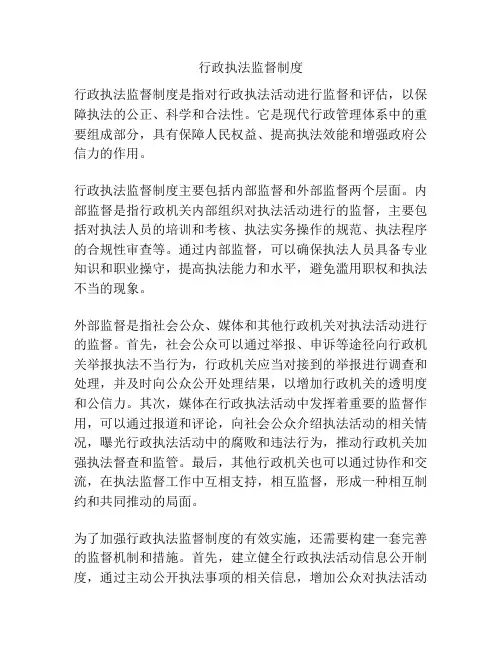 行政执法监督制度

行政执法监督制度是指对行政执法活动进行监督和评估，以保障执法的公正、科学和合法性。它是现代行政管理体系中的重要组成部分，具有保障人民权益、提高执法效能和增强政府公信力的作用。

行政执法监督制度主要包括内部监督和外部监督两个层面。内部监督是指行政机关内部组织对执法活动进行的监督，主要包括对执法人员的培训和考核、执法实务操作的规范、执法程序的合规性审查等。通过内部监督，可以确保执法人员具备专业知识和职业操守，提高执法能力和水平，避免滥用职权和执法不当的现象。

外部监督是指社会公众、媒体和其他行政机关对执法活动进行的监督。首先，社会公众可以通过举报、申诉等途径向行政机关举报执法不当行为，行政机关应当对接到的举报进行调查和处理，并及时向公众公开处理结果，以增加行政机关的透明度和公信力。其次，媒体在行政执法活动中发挥着重要的监督作用，可以通过报道和评论，向社会公众介绍执法活动的相关情况，曝光行政执法活动中的腐败和违法行为，推动行政机关加强执法督查和监管。最后，其他行政机关也可以通过协作和交流，在执法监督工作中互相支持，相互监督，形成一种相互制约和共同推动的局面。

为了加强行政执法监督制度的有效实施，还需要构建一套完善的监督机制和措施。首先，建立健全行政执法活动信息公开制度，通过主动公开执法事项的相关信息，增加公众对执法活动